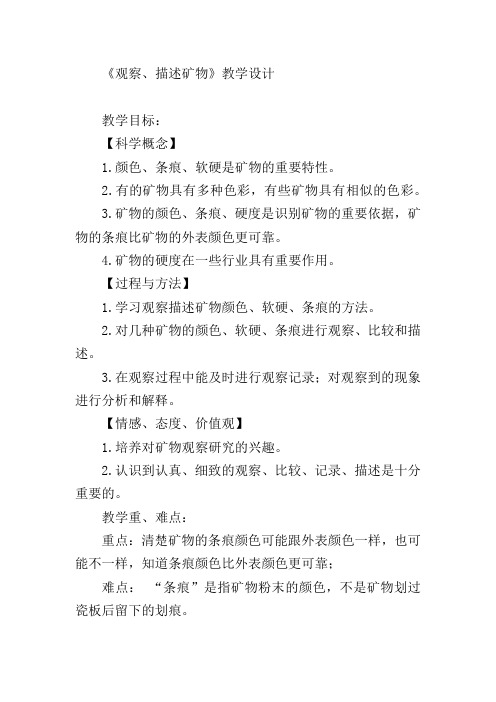 《观察、描述矿物》教学设计

教学目标：

【科学概念】

1.颜色、条痕、软硬是矿物的重要特性。

2.有的矿物具有多种色彩，有些矿物具有相似的色彩。

3.矿物的颜色、条痕、硬度是识别矿物的重要依据，矿物的条痕比矿物的外表颜色更可靠。

4.矿物的硬度在一些行业具有重要作用。

【过程与方法】

1.学习观察描述矿物颜色、软硬、条痕的方法。

2.对几种矿物的颜色、软硬、条痕进行观察、比较和描述。

3.在观察过程中能及时进行观察记录；对观察到的现象进行分析和解释。

【情感、态度、价值观】

1.培养对矿物观察研究的兴趣。

2.认识到认真、细致的观察、比较、记录、描述是十分重要的。

教学重、难点：

重点：清楚矿物的条痕颜色可能跟外表颜色一样，也可能不一样，知道条痕颜色比外表颜色更可靠；

难点：“条痕”是指矿物粉末的颜色，不是矿物划过瓷板后留下的划痕。